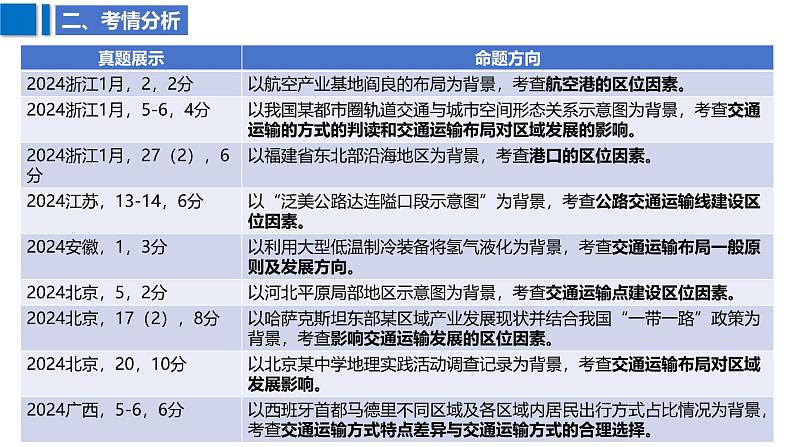 二、考情分析

| 真题展示 | 命题方向 |
|---|---|
| 2024浙江1月，2，2分 | 以航空产业基地阎良的布局为背景，考查航空港的区位因素。 |
| 2024浙江1月，5-6，4分 | 以我国某都市圈轨道交通与城市空间形态关系示意图为背景，考查交通运输的方式的判读和交通运输布局对区域发展的影响。 |
| 2024浙江1月，27（2），6分 | 以福建省东北部沿海地区为背景，考查港口的区位因素。 |
| 2024江苏，13-14，6分 | 以“泛美公路达连隘口段示意图”为背景，考查公路交通运输线建设区位因素。 |
| 2024安徽，1，3分 | 以利用大型低温制冷装备将氢气液化为背景，考查交通运输布局一般原则及发展方向。 |
| 2024北京，5，2分 | 以河北平原局部地区示意图为背景，考查交通运输点建设区位因素。 |
| 2024北京，17（2），8分 | 以哈萨克斯坦东部某区域产业发展现状并结合我国“一带一路”政策为背景，考查影响交通运输发展的区位因素。 |
| 2024北京，20，10分 | 以北京某中学地理实践活动调查记录为背景，考查交通运输布局对区域发展影响。 |
| 2024广西，5-6，6分 | 以西班牙首都马德里不同区域及各区域内居民出行方式占比情况为背景，考查交通运输方式特点差异与交通运输方式的合理选择。 |